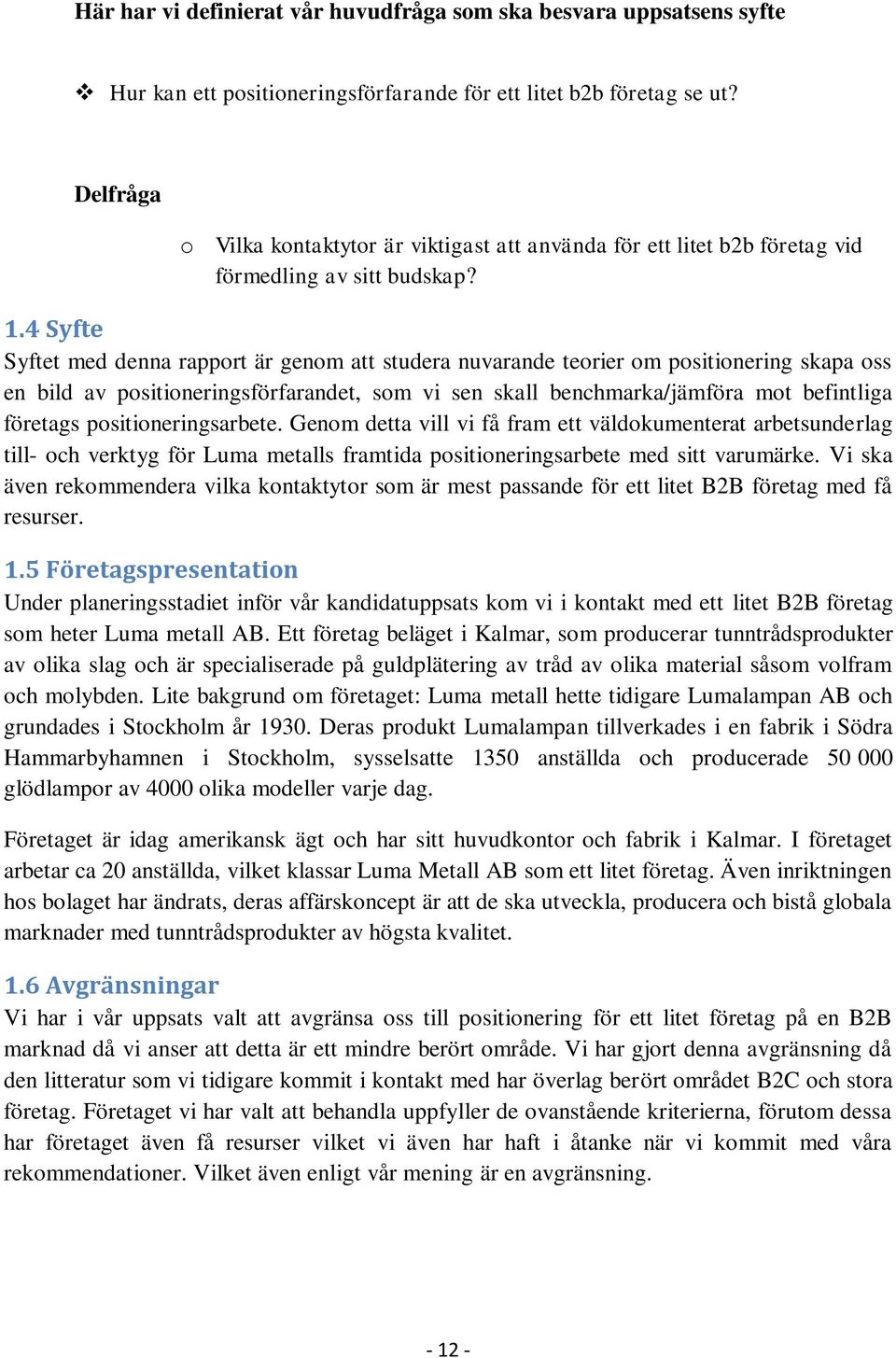 Här har vi definierat vår huvudfråga som ska besvara uppsatsens syfte

❖ Hur kan ett positioneringsförfarande för ett litet b2b företag se ut?

Delfråga

o Vilka kontaktytor är viktigast att använda för ett litet b2b företag vid förmedling av sitt budskap?

1.4 Syfte

Syftet med denna rapport är genom att studera nuvarande teorier om positionering skapa oss en bild av positioneringsförfarandet, som vi sen skall benchmarka/jämföra mot befintliga företags positioneringsarbete. Genom detta vill vi få fram ett väldokumenterat arbetsunderlag till- och verktyg för Luma metalls framtida positioneringsarbete med sitt varumärke. Vi ska även rekommendera vilka kontaktytor som är mest passande för ett litet B2B företag med få resurser.

1.5 Företagspresentation

Under planeringsstadiet inför vår kandidatuppsats kom vi i kontakt med ett litet B2B företag som heter Luma metall AB. Ett företag beläget i Kalmar, som producerar tunntrådsprodukter av olika slag och är specialiserade på guldplätering av tråd av olika material såsom volfram och molybden. Lite bakgrund om företaget: Luma metall hette tidigare Lumalampan AB och grundades i Stockholm år 1930. Deras produkt Lumalampan tillverkades i en fabrik i Södra Hammarbyhamnen i Stockholm, sysselsatte 1350 anställda och producerade 50 000 glödlampor av 4000 olika modeller varje dag.

Företaget är idag amerikansk ägt och har sitt huvudkontor och fabrik i Kalmar. I företaget arbetar ca 20 anställda, vilket klassar Luma Metall AB som ett litet företag. Även inriktningen hos bolaget har ändrats, deras affärskoncept är att de ska utveckla, producera och bistå globala marknader med tunntrådsprodukter av högsta kvalitet.

1.6 Avgränsningar

Vi har i vår uppsats valt att avgränsa oss till positionering för ett litet företag på en B2B marknad då vi anser att detta är ett mindre berört område. Vi har gjort denna avgränsning då den litteratur som vi tidigare kommit i kontakt med har överlag berört området B2C och stora företag. Företaget vi har valt att behandla uppfyller de ovanstående kriterierna, förutom dessa har företaget även få resurser vilket vi även har haft i åtanke när vi kommit med våra rekommendationer. Vilket även enligt vår mening är en avgränsning.

- 12 -